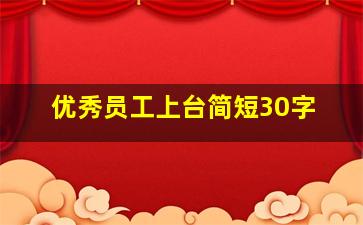 优秀员工上台简短30字